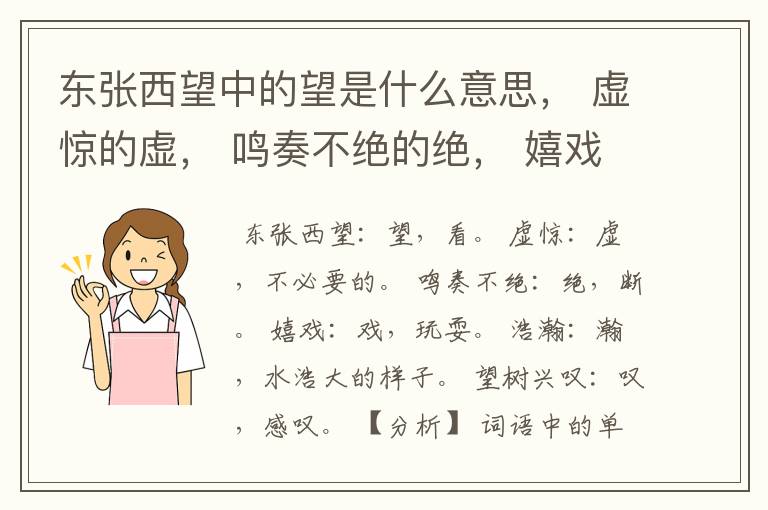 东张西望中的望是什么意思， 虚惊的虚， 鸣奏不绝的绝， 嬉戏

东张西望：望，看。 虚惊：虚，不必要的。 鸣奏不绝：绝，断。 嬉戏：戏，玩耍。 浩瀚：瀚，水浩大的样子。 望树兴叹：叹，感叹。 【分析】 词语中的单